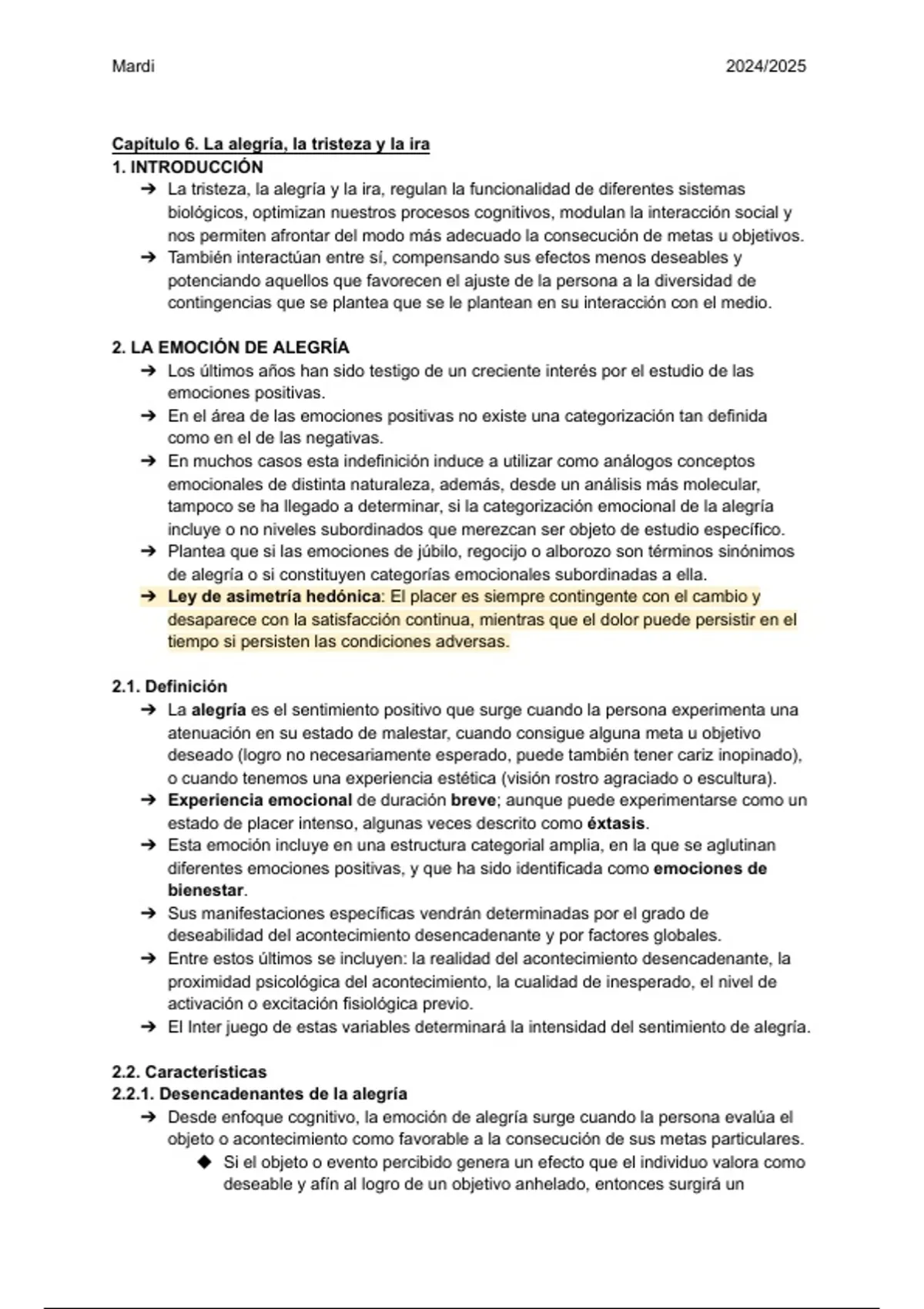 Mardi 2024/2025

Capítulo 6. La alegría, la tristeza y la ira
1. INTRODUCCIÓN
➔ La tristeza, la alegría y la ira, regulan la funcionalidad de diferentes sistemas biológicos, optimizan nuestros procesos cognitivos, modulan la interacción social y nos permiten afrontar del modo más adecuado la consecución de metas u objetivos.
➔ También interactúan entre sí, compensando sus efectos menos deseables y potenciando aquellos que favorecen el ajuste de la persona a la diversidad de contingencias que se plantea que se le plantean en su interacción con el medio.

2. LA EMOCIÓN DE ALEGRÍA
➔ Los últimos años han sido testigo de un creciente interés por el estudio de las emociones positivas.
➔ En el área de las emociones positivas no existe una categorización tan definida como en el de las negativas.
➔ En muchos casos esta indefinición induce a utilizar como análogos conceptos emocionales de distinta naturaleza, además, desde un análisis más molecular, tampoco se ha llegado a determinar, si la categorización emocional de la alegría incluye o no niveles subordinados que merezcan ser objeto de estudio específico.
➔ Plantea que si las emociones de júbilo, regocijo o alborozo son términos sinónimos de alegría o si constituyen categorías emocionales subordinadas a ella.
➔ Ley de asimetría hedónica: El placer es siempre contingente con el cambio y desaparece con la satisfacción continua, mientras que el dolor puede persistir en el tiempo si persisten las condiciones adversas.

2.1. Definición
➔ La alegría es el sentimiento positivo que surge cuando la persona experimenta una atenuación en su estado de malestar, cuando consigue alguna meta u objetivo deseado (logro no necesariamente esperado, puede también tener cariz inopinado), o cuando tenemos una experiencia estética (visión rostro agraciado o escultura).
➔ Experiencia emocional de duración breve; aunque puede experimentarse como un estado de placer intenso, algunas veces descrito como éxtasis.
➔ Esta emoción incluye en una estructura categorial amplia, en la que se aglutinan diferentes emociones positivas, y que ha sido identificada como emociones de bienestar.
➔ Sus manifestaciones específicas vendrán determinadas por el grado de deseabilidad del acontecimiento desencadenante y por factores globales.
➔ Entre estos últimos se incluyen: la realidad del acontecimiento desencadenante, la proximidad psicológica del acontecimiento, la cualidad de inesperado, el nivel de activación o excitación fisiológica previo.
➔ El Inter juego de estas variables determinará la intensidad del sentimiento de alegría.

2.2. Características
2.2.1. Desencadenantes de la alegría
➔ Desde enfoque cognitivo, la emoción de alegría surge cuando la persona evalúa el objeto o acontecimiento como favorable a la consecución de sus metas particulares.
◆ Si el objeto o evento percibido genera un efecto que el individuo valora como deseable y afín al logro de un objetivo anhelado, entonces surgirá un